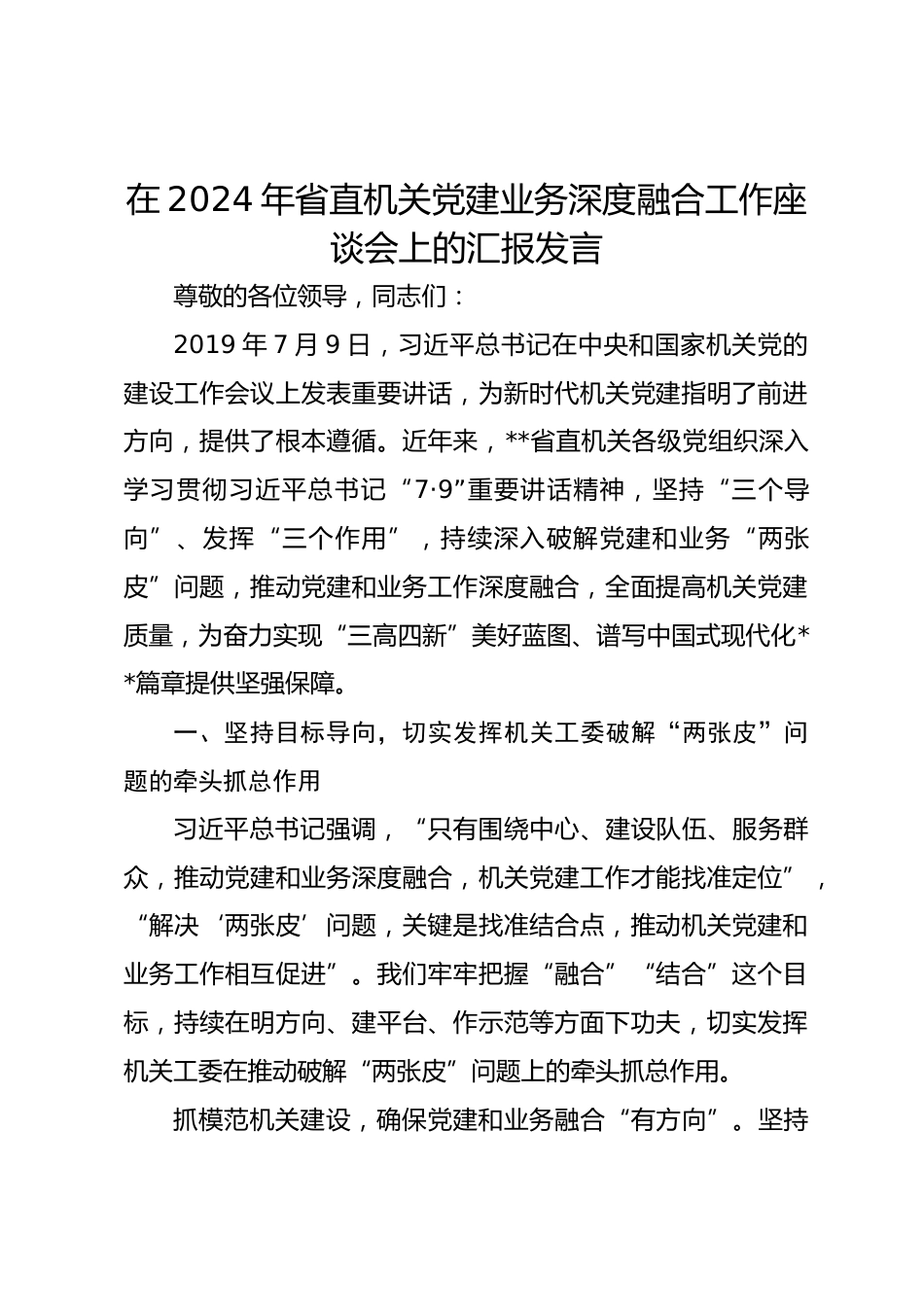 在2024年省直机关党建业务深度融合工作座谈会上的汇报发言

尊敬的各位领导，同志们：

2019年7月9日，习近平总书记在中央和国家机关党的建设工作会议上发表重要讲话，为新时代机关党建指明了前进方向，提供了根本遵循。近年来，**省直机关各级党组织深入学习贯彻习近平总书记“7·9”重要讲话精神，坚持“三个导向”、发挥“三个作用”，持续深入破解党建和业务“两张皮”问题，推动党建和业务工作深度融合，全面提高机关党建质量，为奋力实现“三高四新”美好蓝图、谱写中国式现代化**篇章提供坚强保障。

一、坚持目标导向，切实发挥机关工委破解“两张皮”问题的牵头抓总作用

习近平总书记强调，“只有围绕中心、建设队伍、服务群众，推动党建和业务深度融合，机关党建工作才能找准定位”，“解决‘两张皮’问题，关键是找准结合点，推动机关党建和业务工作相互促进”。我们牢牢把握“融合”“结合”这个目标，持续在明方向、建平台、作示范等方面下功夫，切实发挥机关工委在推动破解“两张皮”问题上的牵头抓总作用。

抓模范机关建设，确保党建和业务融合“有方向”。坚持